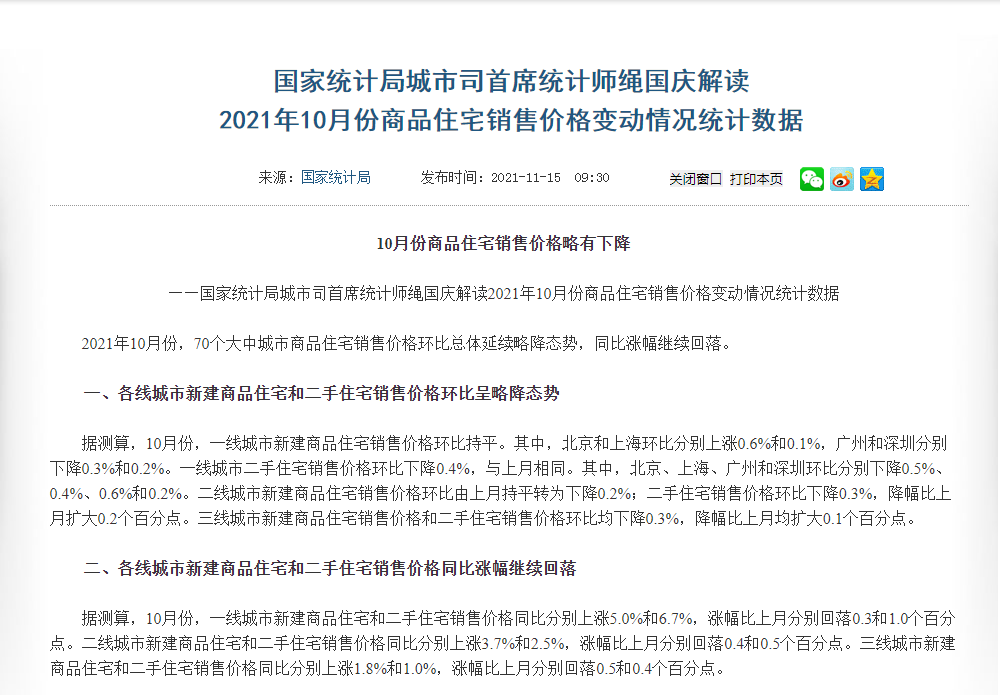 国家统计局城市司首席统计师绳国庆解读
2021年10月份商品住宅销售价格变动情况统计数据

来源：国家统计局　　发布时间：2021-11-15　09:30　　关闭窗口　打印本页

10月份商品住宅销售价格略有下降

——国家统计局城市司首席统计师绳国庆解读2021年10月份商品住宅销售价格变动情况统计数据

2021年10月份，70个大中城市商品住宅销售价格环比总体延续略降态势，同比涨幅继续回落。

一、各线城市新建商品住宅和二手住宅销售价格环比呈略降态势

据测算，10月份，一线城市新建商品住宅销售价格环比持平。其中，北京和上海环比分别上涨0.6%和0.1%，广州和深圳分别下降0.3%和0.2%。一线城市二手住宅销售价格环比下降0.4%，与上月相同。其中，北京、上海、广州和深圳环比分别下降0.5%、0.4%、0.6%和0.2%。二线城市新建商品住宅销售价格环比由上月持平转为下降0.2%；二手住宅销售价格环比下降0.3%，降幅比上月扩大0.2个百分点。三线城市新建商品住宅销售价格和二手住宅销售价格环比均下降0.3%，降幅比上月均扩大0.1个百分点。

二、各线城市新建商品住宅和二手住宅销售价格同比涨幅继续回落

据测算，10月份，一线城市新建商品住宅和二手住宅销售价格同比分别上涨5.0%和6.7%，涨幅比上月分别回落0.3和1.0个百分点。二线城市新建商品住宅和二手住宅销售价格同比分别上涨3.7%和2.5%，涨幅比上月分别回落0.4和0.5个百分点。三线城市新建商品住宅和二手住宅销售价格同比分别上涨1.8%和1.0%，涨幅比上月分别回落0.5和0.4个百分点。